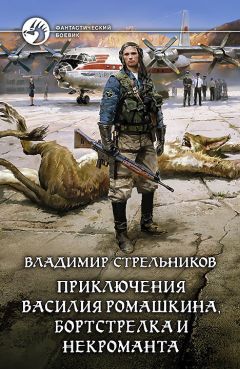 ФАНТАСТИЧЕСКИЙ БОЕВИК

ВЛАДИМИР СТРЕЛЬНИКОВ

ПРИКЛЮЧЕНИЯ ВАСИЛИЯ РОМАШКИНА, БОРТСТРЕЛКА И НЕКРОМАНТА